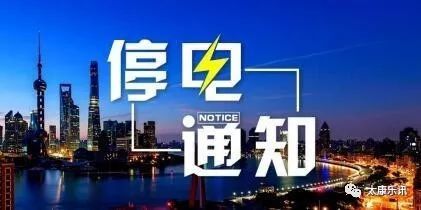 停电
NOTICE
通知
太康乐讯